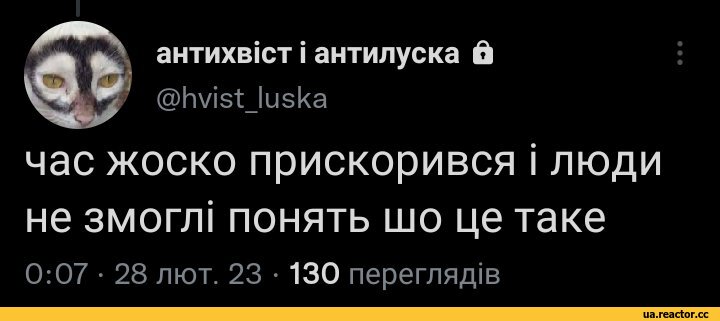 антихвіст і антилуска
@hvist_luska

час жоско прискорився і люди не змоглі понять шо це таке

0:07 · 28 лют. 23 · 130 переглядів

ua.reactor.cc